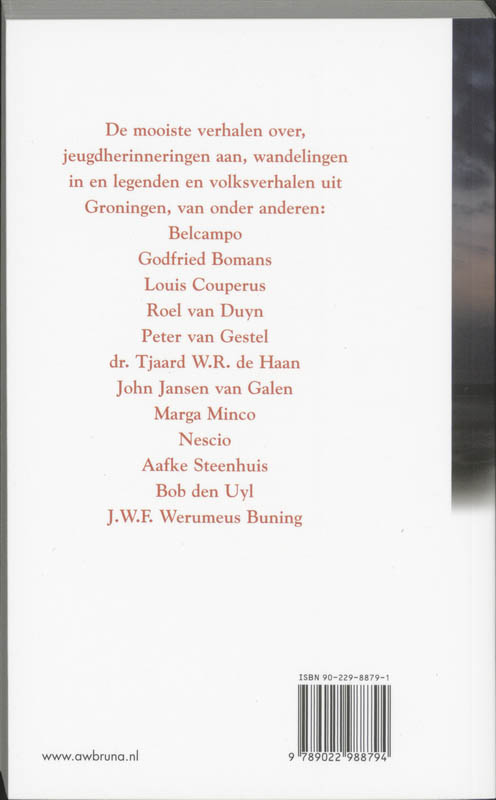 De mooiste verhalen over, jeugdherinneringen aan, wandelingen in en legenden en volksverhalen uit Groningen, van onder anderen:

Belcampo
Godfried Bomans
Louis Couperus
Roel van Duyn
Peter van Gestel
dr. Tjaard W.R. de Haan
John Jansen van Galen
Marga Minco
Nescio
Aafke Steenhuis
Bob den Uyl
J.W.F. Werumeus Buning

ISBN 90-229-8879-1

9 789022 988794

www.awbruna.nl